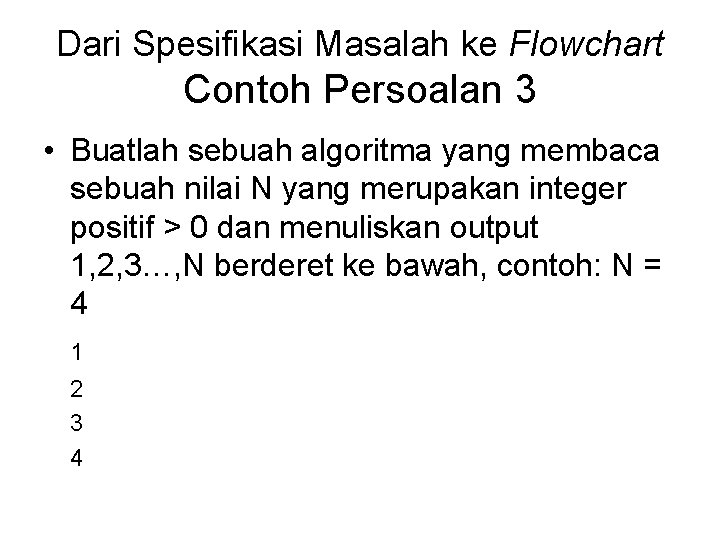 Dari Spesifikasi Masalah ke Flowchart
Contoh Persoalan 3

• Buatlah sebuah algoritma yang membaca sebuah nilai N yang merupakan integer positif > 0 dan menuliskan output 1,2,3…,N berderet ke bawah, contoh: N = 4

1
2
3
4